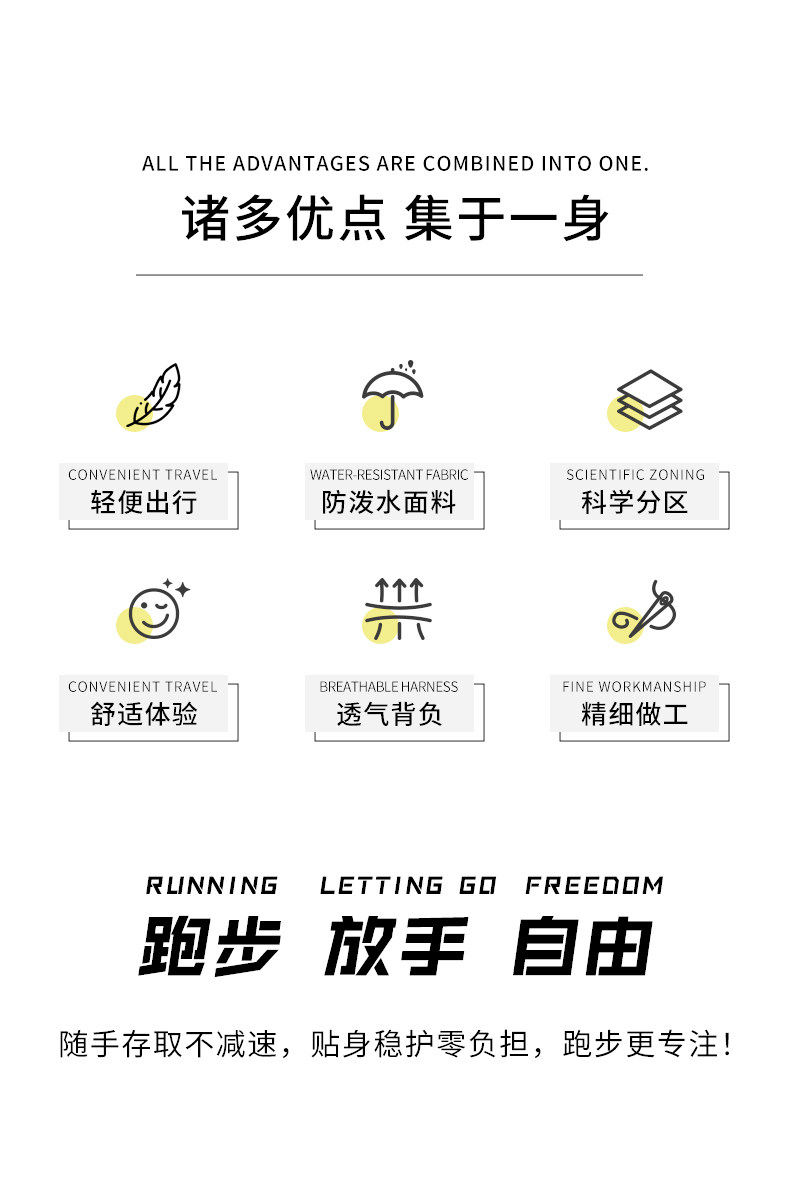 ALL THE ADVANTAGES ARE COMBINED INTO ONE.

诸多优点 集于一身

CONVENIENT TRAVEL
轻便出行

WATER-RESISTANT FABRIC
防泼水面料

SCIENTIFIC ZONING
科学分区

CONVENIENT TRAVEL
舒适体验

BREATHABLE HARNESS
透气背负

FINE WORKMANSHIP
精细做工

RUNNING LETTING GO FREEDOM

跑步 放手 自由

随手存取不减速，贴身稳护零负担，跑步更专注！